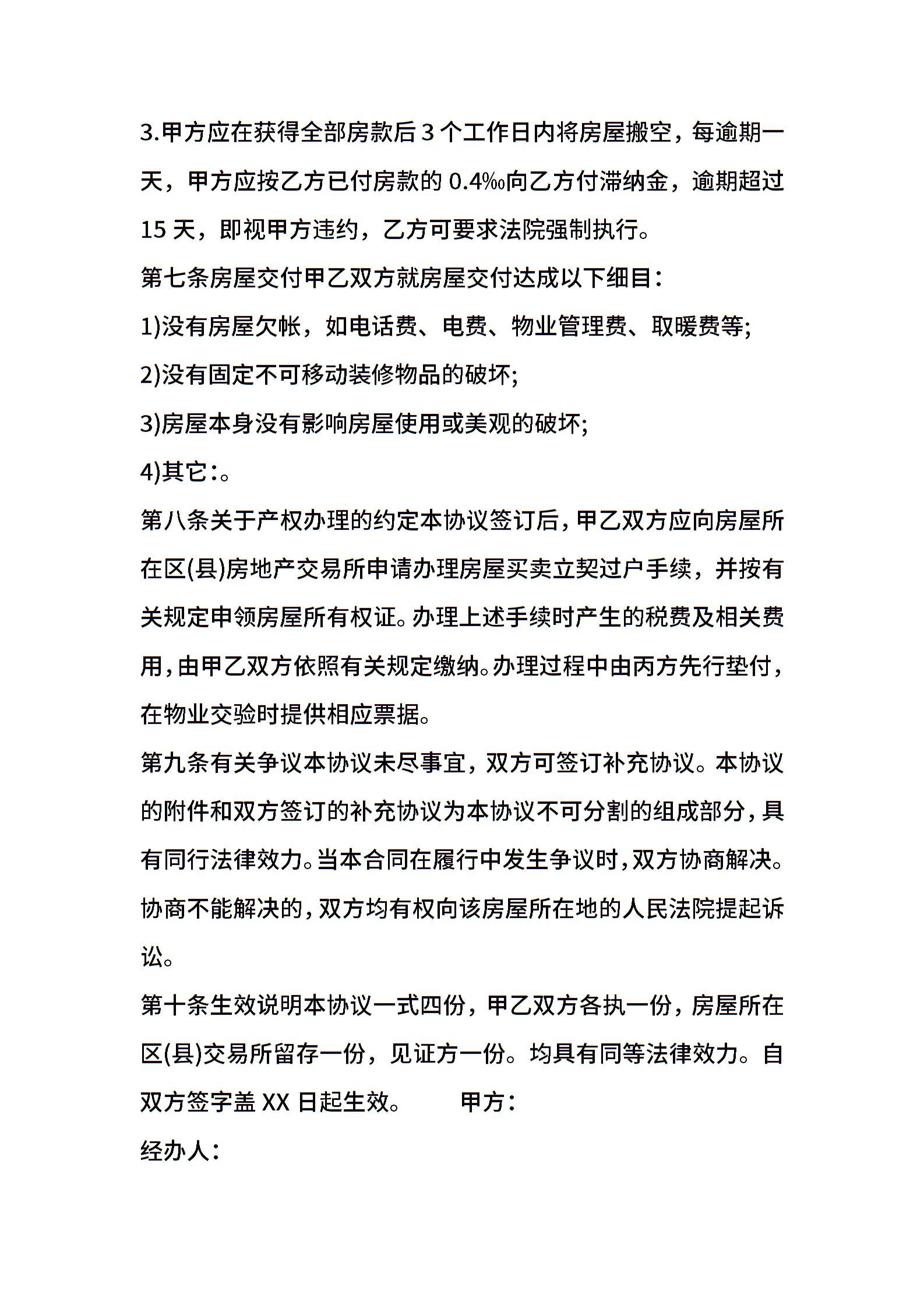 3.甲方应在获得全部房款后 3 个工作日内将房屋搬空，每逾期一天，甲方应按乙方已付房款的 0.4‰向乙方付滞纳金，逾期超过 15 天，即视甲方违约，乙方可要求法院强制执行。

第七条房屋交付甲乙双方就房屋交付达成以下细目：

1)没有房屋欠帐，如电话费、电费、物业管理费、取暖费等;

2)没有固定不可移动装修物品的破坏;

3)房屋本身没有影响房屋使用或美观的破坏;

4)其它：。

第八条关于产权办理的约定本协议签订后，甲乙双方应向房屋所在区(县)房地产交易所申请办理房屋买卖立契过户手续，并按有关规定申领房屋所有权证。办理上述手续时产生的税费及相关费用，由甲乙双方依照有关规定缴纳。办理过程中由丙方先行垫付，在物业交验时提供相应票据。

第九条有关争议本协议未尽事宜，双方可签订补充协议。本协议的附件和双方签订的补充协议为本协议不可分割的组成部分，具有同行法律效力。当本合同在履行中发生争议时，双方协商解决。协商不能解决的，双方均有权向该房屋所在地的人民法院提起诉讼。

第十条生效说明本协议一式四份，甲乙双方各执一份，房屋所在区(县)交易所留存一份，见证方一份。均具有同等法律效力。自双方签字盖 XX 日起生效。 甲方：

经办人：